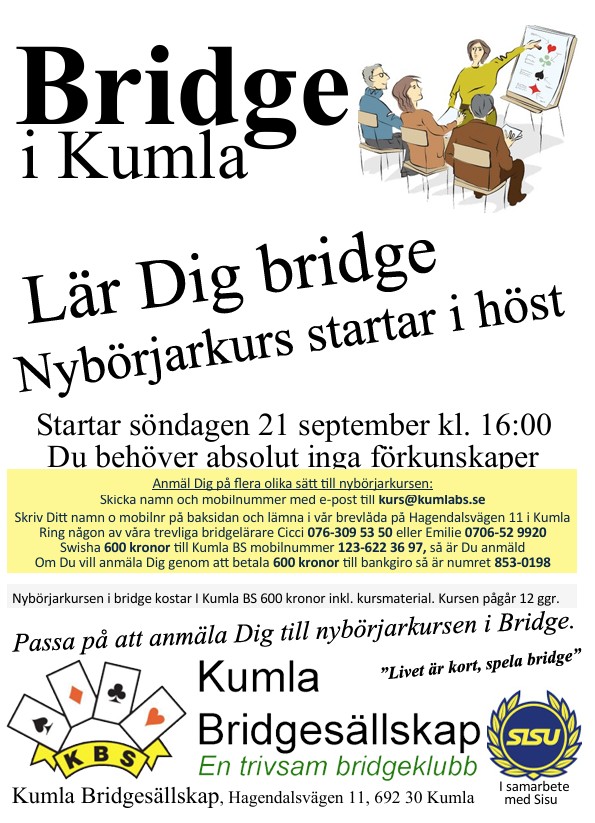 Bridge
i Kumla

Lär Dig bridge
Nybörjarkurs startar i höst

Startar söndagen 21 september kl. 16:00
Du behöver absolut inga förkunskaper

Anmäl Dig på flera olika sätt till nybörjarkursen:
Skicka namn och mobilnummer med e-post till kurs@kumlabs.se
Skriv Ditt namn o mobilnr på baksidan och lämna i vår brevlåda på Hagendalsvägen 11 i Kumla
Ring någon av våra trevliga bridgelärare Cicci 076-309 53 50 eller Emilie 0706-52 9920
Swisha 600 kronor till Kumla BS mobilnummer 123-622 36 97, så är Du anmäld
Om Du vill anmäla Dig genom att betala 600 kronor till bankgiro så är numret 853-0198

Nybörjarkursen i bridge kostar I Kumla BS 600 kronor inkl. kursmaterial. Kursen pågår 12 ggr.

Passa på att anmäla Dig till nybörjarkursen i Bridge.

"Livet är kort, spela bridge"

KBS

Kumla
Bridgesällskap
En trivsam bridgeklubb

SISU
I samarbete med Sisu

Kumla Bridgesällskap, Hagendalsvägen 11, 692 30 Kumla